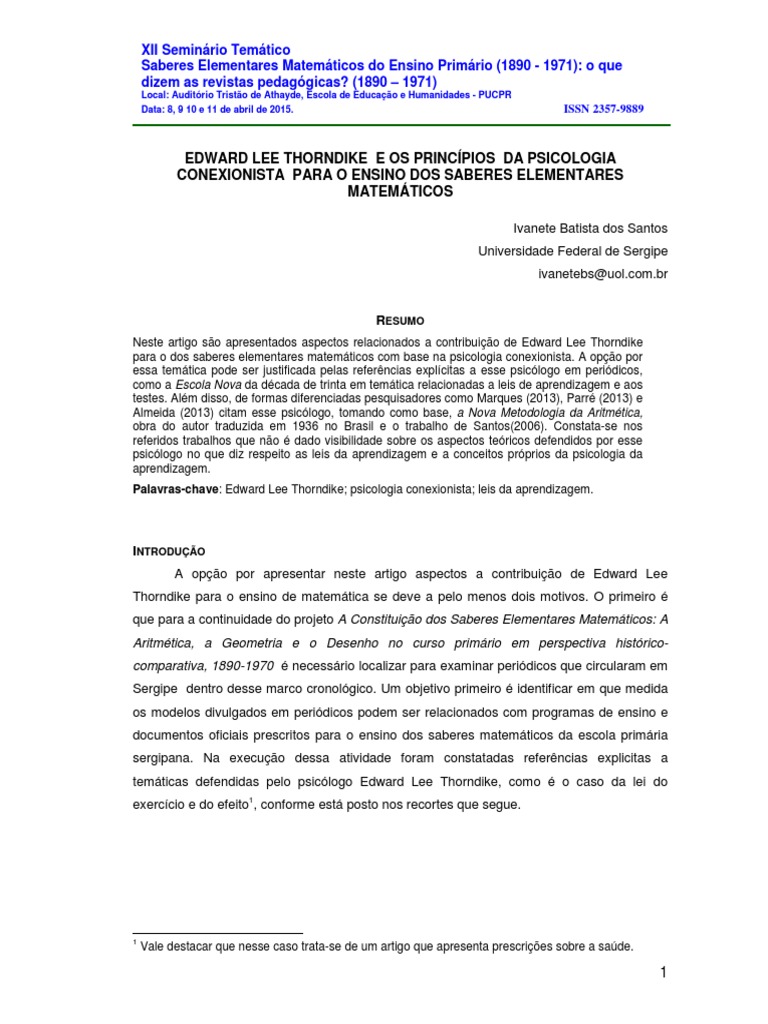 XII Seminário Temático
Saberes Elementares Matemáticos do Ensino Primário (1890 - 1971): o que dizem as revistas pedagógicas? (1890 – 1971)
Local: Auditório Tristão de Athayde, Escola de Educação e Humanidades - PUCPR
Data: 8, 9 10 e 11 de abril de 2015. ISSN 2357-9889

EDWARD LEE THORNDIKE E OS PRINCÍPIOS DA PSICOLOGIA CONEXIONISTA PARA O ENSINO DOS SABERES ELEMENTARES MATEMÁTICOS

Ivanete Batista dos Santos
Universidade Federal de Sergipe
ivanetebs@uol.com.br

RESUMO

Neste artigo são apresentados aspectos relacionados a contribuição de Edward Lee Thorndike para o dos saberes elementares matemáticos com base na psicologia conexionista. A opção por essa temática pode ser justificada pelas referências explícitas a esse psicólogo em periódicos, como a Escola Nova da década de trinta em temática relacionadas a leis de aprendizagem e aos testes. Além disso, de formas diferenciadas pesquisadores como Marques (2013), Parré (2013) e Almeida (2013) citam esse psicólogo, tomando como base, a Nova Metodologia da Aritmética, obra do autor traduzida em 1936 no Brasil e o trabalho de Santos(2006). Constata-se nos referidos trabalhos que não é dado visibilidade sobre os aspectos teóricos defendidos por esse psicólogo no que diz respeito as leis da aprendizagem e a conceitos próprios da psicologia da aprendizagem.

Palavras-chave: Edward Lee Thorndike; psicologia conexionista; leis da aprendizagem.

INTRODUÇÃO

A opção por apresentar neste artigo aspectos a contribuição de Edward Lee Thorndike para o ensino de matemática se deve a pelo menos dois motivos. O primeiro é que para a continuidade do projeto A Constituição dos Saberes Elementares Matemáticos: A Aritmética, a Geometria e o Desenho no curso primário em perspectiva histórico-comparativa, 1890-1970 é necessário localizar para examinar periódicos que circularam em Sergipe dentro desse marco cronológico. Um objetivo primeiro é identificar em que medida os modelos divulgados em periódicos podem ser relacionados com programas de ensino e documentos oficiais prescritos para o ensino dos saberes matemáticos da escola primária sergipana. Na execução dessa atividade foram constatadas referências explicitas a temáticas defendidas pelo psicólogo Edward Lee Thorndike, como é o caso da lei do exercício e do efeito$^1$, conforme está posto nos recortes que segue.

$^1$ Vale destacar que nesse caso trata-se de um artigo que apresenta prescrições sobre a saúde.

1